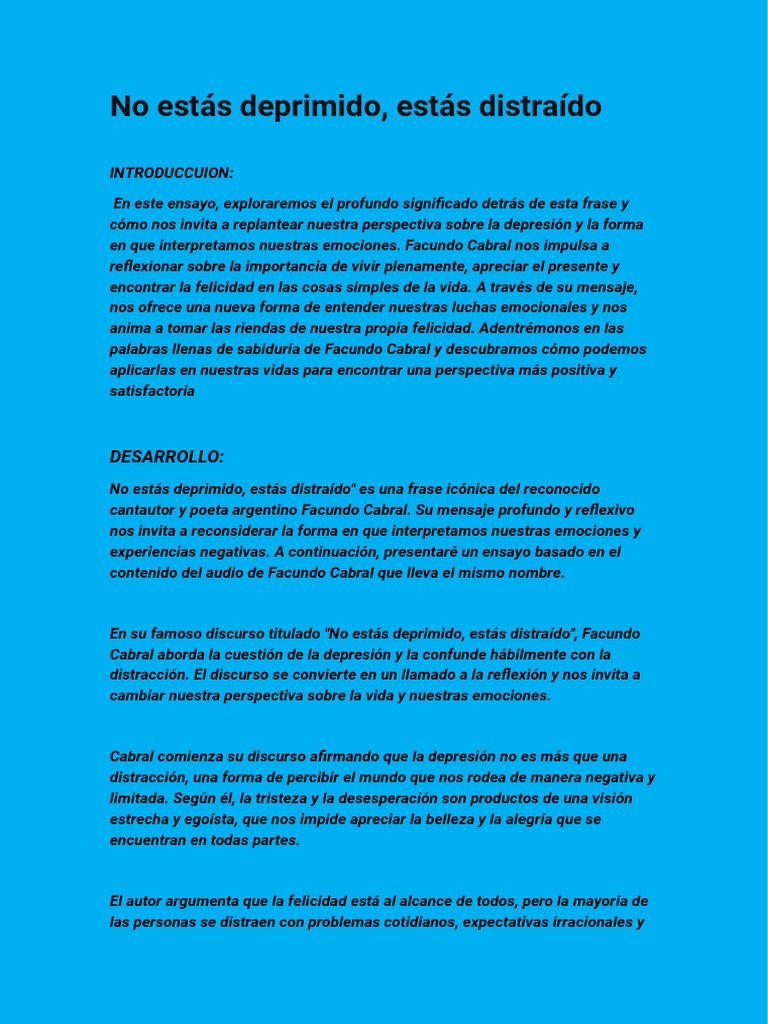 No estás deprimido, estás distraído

INTRODUCCUION:

En este ensayo, exploraremos el profundo significado detrás de esta frase y cómo nos invita a replantear nuestra perspectiva sobre la depresión y la forma en que interpretamos nuestras emociones. Facundo Cabral nos impulsa a reflexionar sobre la importancia de vivir plenamente, apreciar el presente y encontrar la felicidad en las cosas simples de la vida. A través de su mensaje, nos ofrece una nueva forma de entender nuestras luchas emocionales y nos anima a tomar las riendas de nuestra propia felicidad. Adentrémonos en las palabras llenas de sabiduría de Facundo Cabral y descubramos cómo podemos aplicarlas en nuestras vidas para encontrar una perspectiva más positiva y satisfactoria

DESARROLLO:

No estás deprimido, estás distraído" es una frase icónica del reconocido cantautor y poeta argentino Facundo Cabral. Su mensaje profundo y reflexivo nos invita a reconsiderar la forma en que interpretamos nuestras emociones y experiencias negativas. A continuación, presentaré un ensayo basado en el contenido del audio de Facundo Cabral que lleva el mismo nombre.

En su famoso discurso titulado "No estás deprimido, estás distraído", Facundo Cabral aborda la cuestión de la depresión y la confunde hábilmente con la distracción. El discurso se convierte en un llamado a la reflexión y nos invita a cambiar nuestra perspectiva sobre la vida y nuestras emociones.

Cabral comienza su discurso afirmando que la depresión no es más que una distracción, una forma de percibir el mundo que nos rodea de manera negativa y limitada. Según él, la tristeza y la desesperación son productos de una visión estrecha y egoísta, que nos impide apreciar la belleza y la alegría que se encuentran en todas partes.

El autor argumenta que la felicidad está al alcance de todos, pero la mayoría de las personas se distraen con problemas cotidianos, expectativas irracionales y